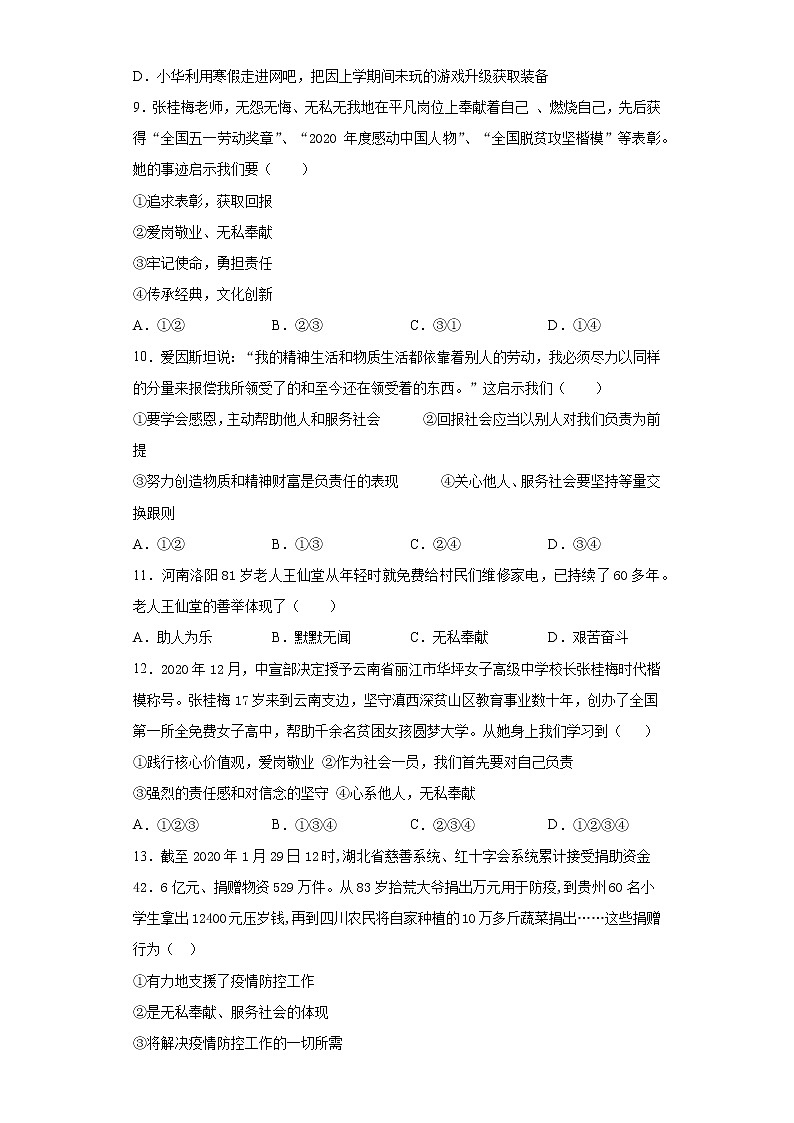 D．小华利用寒假走进网吧，把因上学期间未玩的游戏升级获取装备

9．张桂梅老师，无怨无悔、无私无我地在平凡岗位上奉献着自己 、燃烧自己，先后获得“全国五一劳动奖章”、“2020 年度感动中国人物”、“全国脱贫攻坚楷模”等表彰。她的事迹启示我们要（　　）

①追求表彰，获取回报

②爱岗敬业、无私奉献

③牢记使命，勇担责任

④传承经典，文化创新

A．①②　　　　B．②③　　　　C．③①　　　　D．①④

10．爱因斯坦说：“我的精神生活和物质生活都依靠着别人的劳动，我必须尽力以同样的分量来报偿我所领受了的和至今还在领受着的东西。”这启示我们（　　）

①要学会感恩，主动帮助他人和服务社会　　②回报社会应当以别人对我们负责为前提

③努力创造物质和精神财富是负责任的表现　　④关心他人、服务社会要坚持等量交换跟则

A．①②　　　　B．①③　　　　C．②④　　　　D．③④

11．河南洛阳 81 岁老人王仙堂从年轻时就免费给村民们维修家电，已持续了 60 多年。老人王仙堂的善举体现了（　　）

A．助人为乐　　　　B．默默无闻　　　　C．无私奉献　　　　D．艰苦奋斗

12．2020 年 12 月，中宣部决定授予云南省丽江市华坪女子高级中学校长张桂梅时代楷模称号。张桂梅 17 岁来到云南支边，坚守滇西深贫山区教育事业数十年，创办了全国第一所全免费女子高中，帮助千余名贫困女孩圆梦大学。从她身上我们学习到（　　）

①践行核心价值观，爱岗敬业 ②作为社会一员，我们首先要对自己负责

③强烈的责任感和对信念的坚守 ④心系他人，无私奉献

A．①②③　　　　B．①③④　　　　C．②③④　　　　D．①②③④

13．截至 2020 年 1 月 29 日 12 时，湖北省慈善系统、红十字会系统累计接受捐助资金 42．6 亿元、捐赠物资 529 万件。从 83 岁拾荒大爷捐出万元用于防疫，到贵州 60 名小学生拿出 12400 元压岁钱，再到四川农民将自家种植的 10 万多斤蔬菜捐出……这些捐赠行为（　）

①有力地支援了疫情防控工作

②是无私奉献、服务社会的体现

③将解决疫情防控工作的一切所需